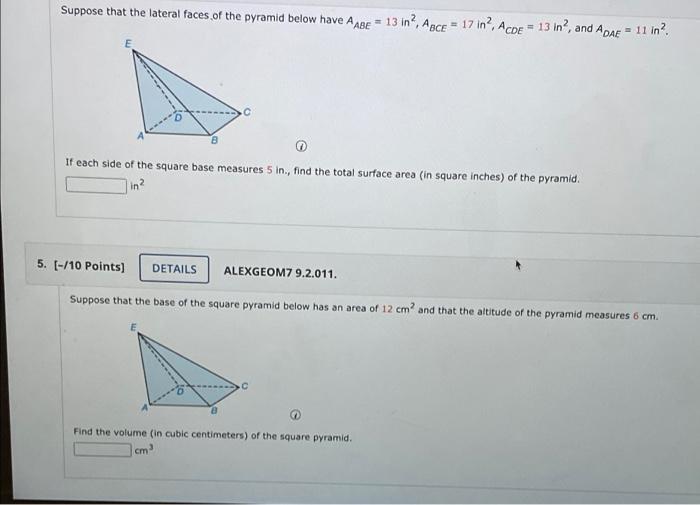 Suppose that the lateral faces of the pyramid below have $A_{ABE} = 13$ in$^2$, $A_{BCE} = 17$ in$^2$, $A_{CDE} = 13$ in$^2$, and $A_{DAE} = 11$ in$^2$.

E

D

C

A

B

If each side of the square base measures 5 in., find the total surface area (in square inches) of the pyramid.

in$^2$

5. [-/10 Points] DETAILS ALEXGEOM7 9.2.011.

Suppose that the base of the square pyramid below has an area of 12 cm$^2$ and that the altitude of the pyramid measures 6 cm.

E

D

C

A

B

Find the volume (in cubic centimeters) of the square pyramid.

cm$^3$